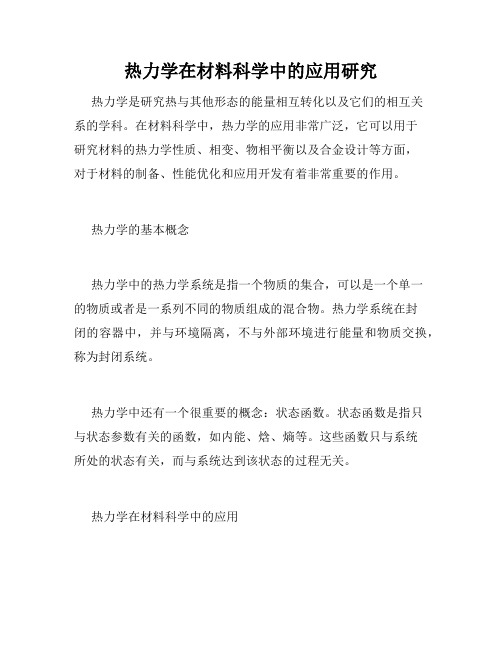 热力学在材料科学中的应用研究

热力学是研究热与其他形态的能量相互转化以及它们的相互关系的学科。在材料科学中，热力学的应用非常广泛，它可以用于研究材料的热力学性质、相变、物相平衡以及合金设计等方面，对于材料的制备、性能优化和应用开发有着非常重要的作用。

热力学的基本概念

热力学中的热力学系统是指一个物质的集合，可以是一个单一的物质或者是一系列不同的物质组成的混合物。热力学系统在封闭的容器中，并与环境隔离，不与外部环境进行能量和物质交换，称为封闭系统。

热力学中还有一个很重要的概念：状态函数。状态函数是指只与状态参数有关的函数，如内能、焓、熵等。这些函数只与系统所处的状态有关，而与系统达到该状态的过程无关。

热力学在材料科学中的应用